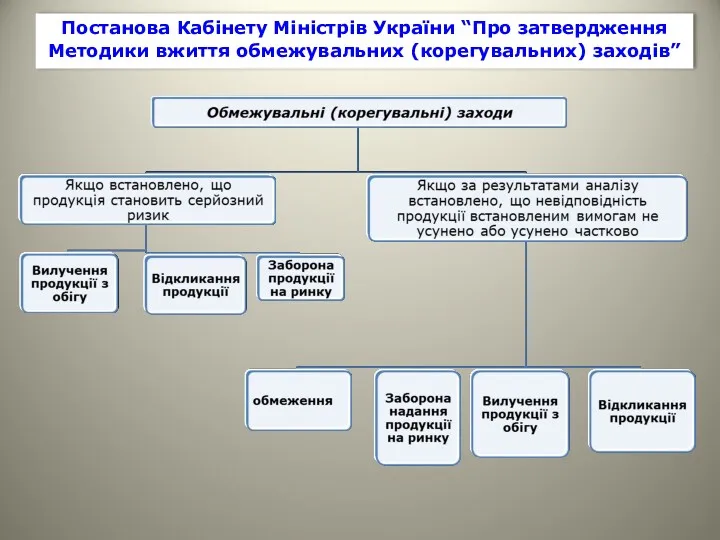 Постанова Кабінету Міністрів України “Про затвердження Методики вжиття обмежувальних (корегувальних) заходів”

Обмежувальні (корегувальні) заходи

Якщо встановлено, що продукція становить серйозний ризик

Якщо за результатами аналізу встановлено, що невідповідність продукції встановленим вимогам не усунено або усунено частково

Вилучення продукції з обігу

Відкликання продукції

Заборона продукції на ринку

обмеження

Заборона надання продукції на ринку

Вилучення продукції з обігу

Відкликання продукції